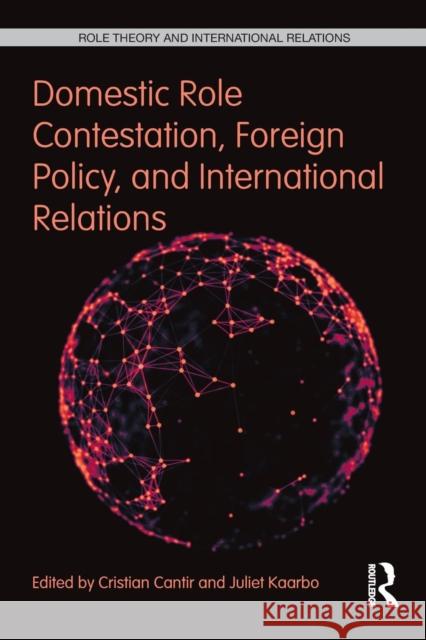 ROLE THEORY AND INTERNATIONAL RELATIONS

Domestic Role Contestation, Foreign Policy, and International Relations

Edited by Cristian Cantir and Juliet Kaarbo

ROUTLEDGE